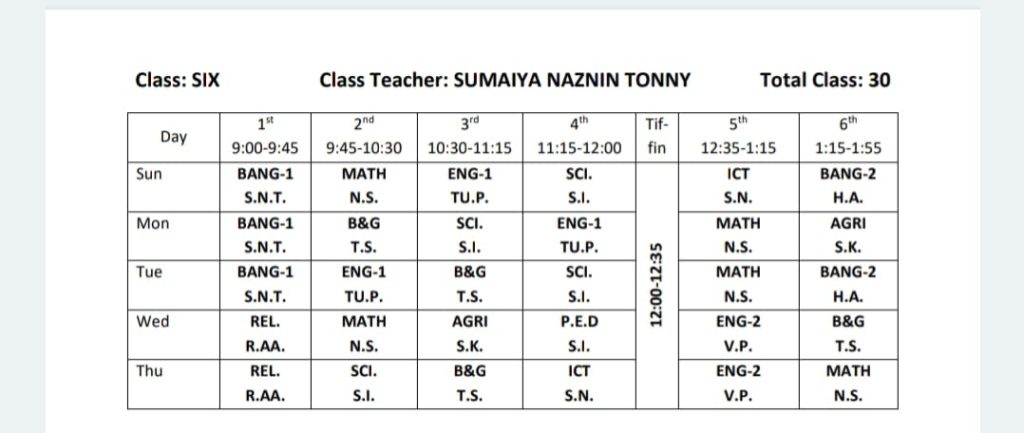 Class: SIX Class Teacher: SUMAIYA NAZNIN TONNY Total Class: 30

| Day | $1^{st}$ 9:00-9:45 | $2^{nd}$ 9:45-10:30 | $3^{rd}$ 10:30-11:15 | $4^{th}$ 11:15-12:00 | Tif-fin | $5^{th}$ 12:35-1:15 | $6^{th}$ 1:15-1:55 |
|---|---|---|---|---|---|---|---|
| Sun | BANG-1 S.N.T. | MATH N.S. | ENG-1 TU.P. | SCI. S.I. | 12:00-12:35 | ICT S.N. | BANG-2 H.A. |
| Mon | BANG-1 S.N.T. | B&G T.S. | SCI. S.I. | ENG-1 TU.P. | | MATH N.S. | AGRI S.K. |
| Tue | BANG-1 S.N.T. | ENG-1 TU.P. | B&G T.S. | SCI. S.I. | | MATH N.S. | BANG-2 H.A. |
| Wed | REL. R.AA. | MATH N.S. | AGRI S.K. | P.E.D S.I. | | ENG-2 V.P. | B&G T.S. |
| Thu | REL. R.AA. | SCI. S.I. | B&G T.S. | ICT S.N. | | ENG-2 V.P. | MATH N.S. |